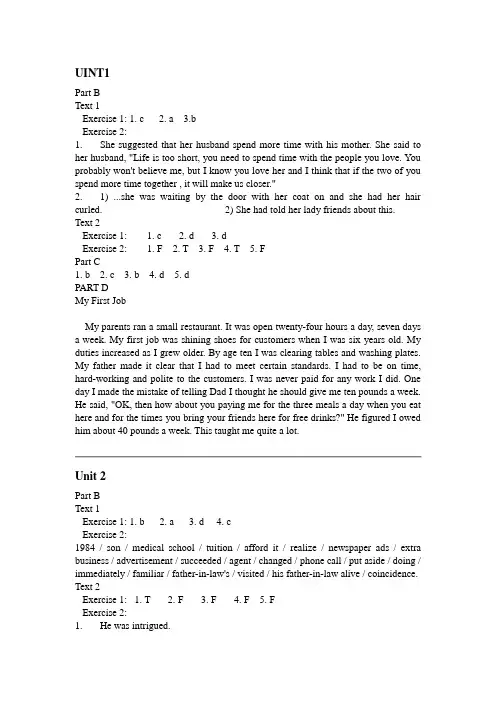 UINT1

Part B
Text 1
Exercise 1: 1. c 2. a 3.b
Exercise 2:
1. She suggested that her husband spend more time with his mother. She said to her husband, "Life is too short, you need to spend time with the people you love. You probably won't believe me, but I know you love her and I think that if the two of you spend more time together , it will make us closer."
2. 1) ...she was waiting by the door with her coat on and she had her hair curled. 2) She had told her lady friends about this.
Text 2
Exercise 1: 1. c 2. d 3. d
Exercise 2: 1. F 2. T 3. F 4. T 5. F
Part C
1. b 2. c 3. b 4. d 5. d
PART D
My First Job

My parents ran a small restaurant. It was open twenty-four hours a day, seven days a week. My first job was shining shoes for customers when I was six years old. My duties increased as I grew older. By age ten I was clearing tables and washing plates. My father made it clear that I had to meet certain standards. I had to be on time, hard-working and polite to the customers. I was never paid for any work I did. One day I made the mistake of telling Dad I thought he should give me ten pounds a week. He said, "OK, then how about you paying me for the three meals a day when you eat here and for the times you bring your friends here for free drinks?" He figured I owed him about 40 pounds a week. This taught me quite a lot.

Unit 2

Part B
Text 1
Exercise 1: 1. b 2. a 3. d 4. c
Exercise 2:
1984 / son / medical school / tuition / afford it / realize / newspaper ads / extra business / advertisement / succeeded / agent / changed / phone call / put aside / doing / immediately / familiar / father-in-law's / visited / his father-in-law alive / coincidence.
Text 2
Exercise 1: 1. T 2. F 3. F 4. F 5. F
Exercise 2:
1. He was intrigued.